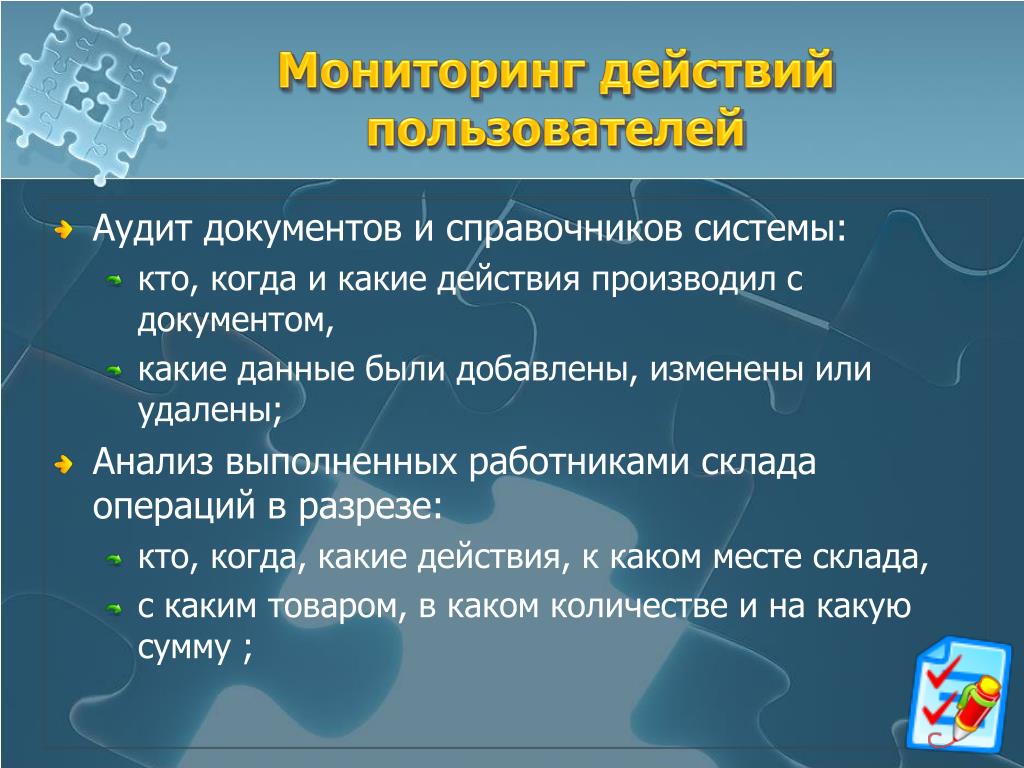 Мониторинг действий пользователей

Аудит документов и справочников системы:

кто, когда и какие действия производил с документом,

какие данные были добавлены, изменены или удалены;

Анализ выполненных работниками склада операций в разрезе:

кто, когда, какие действия, к каком месте склада,

с каким товаром, в каком количестве и на какую сумму ;